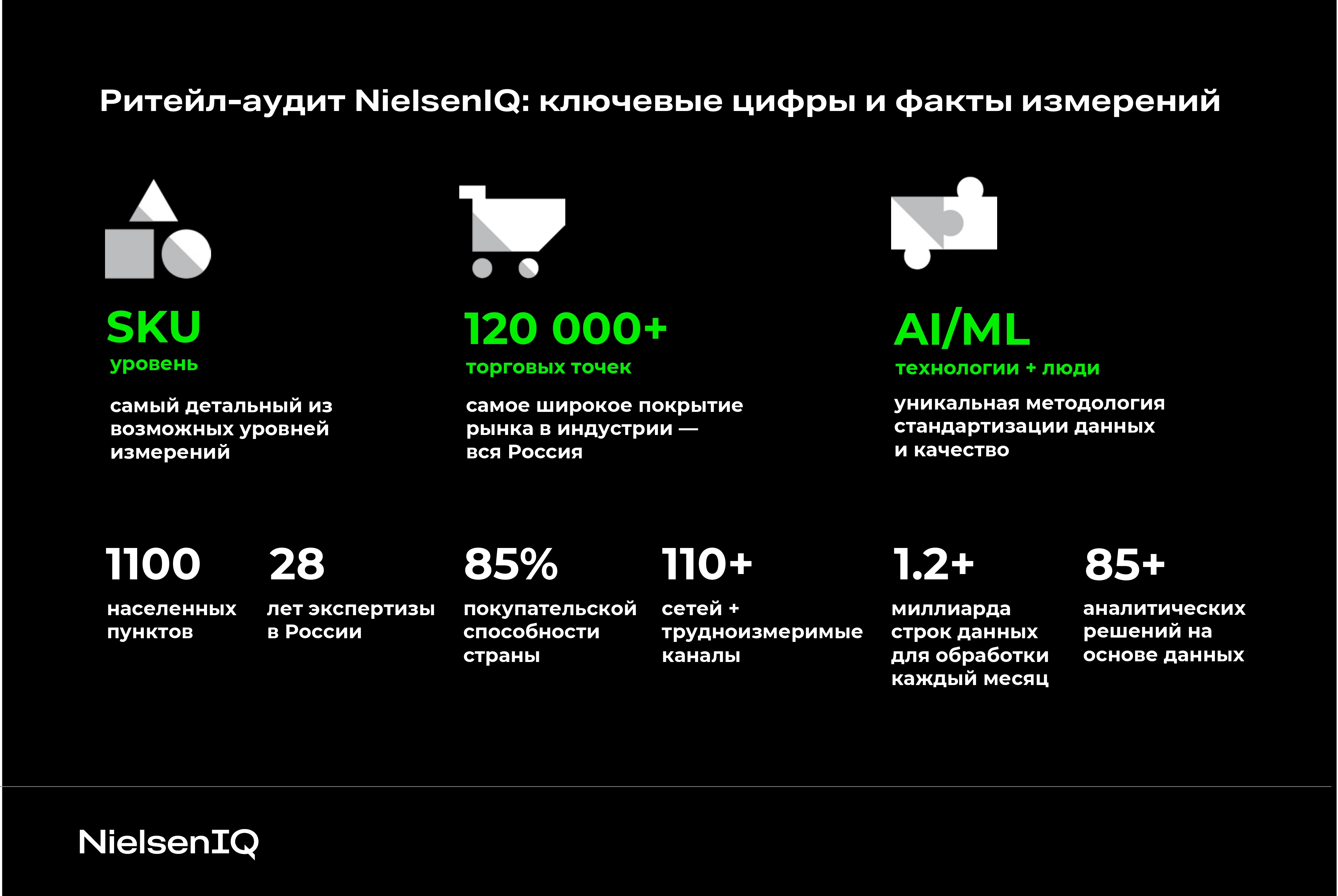 Ритейл-аудит NielsenIQ: ключевые цифры и факты измерений

SKU
уровень

самый детальный из возможных уровней измерений

120 000+
торговых точек

самое широкое покрытие рынка в индустрии — вся Россия

AI/ML
технологии + люди

уникальная методология стандартизации данных и качество

1100
населенных пунктов

28
лет экспертизы в России

85%
покупательской способности страны

110+
сетей + трудноизмеримые каналы

1.2+
миллиарда строк данных для обработки каждый месяц

85+
аналитических решений на основе данных

NielsenIQ